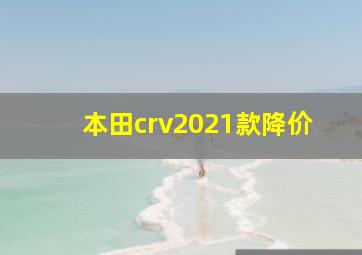 本田crv2021款降价